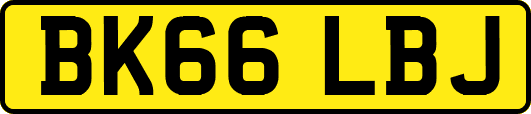 BK66 LBJ